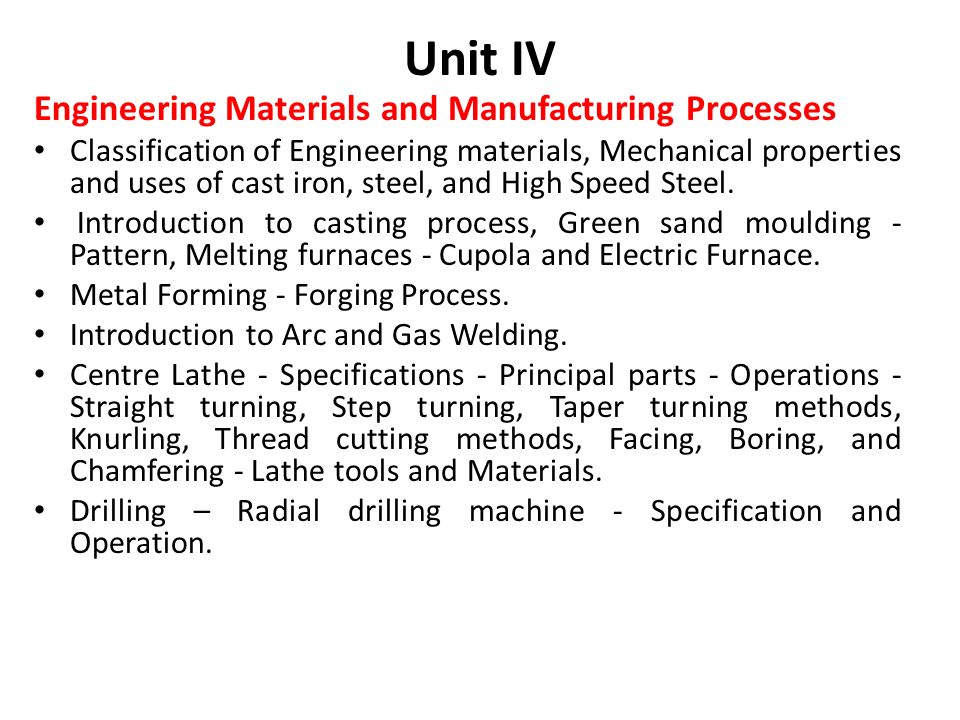 Unit IV

Engineering Materials and Manufacturing Processes

• Classification of Engineering materials, Mechanical properties and uses of cast iron, steel, and High Speed Steel.

• Introduction to casting process, Green sand moulding - Pattern, Melting furnaces - Cupola and Electric Furnace.

• Metal Forming - Forging Process.

• Introduction to Arc and Gas Welding.

• Centre Lathe - Specifications - Principal parts - Operations - Straight turning, Step turning, Taper turning methods, Knurling, Thread cutting methods, Facing, Boring, and Chamfering - Lathe tools and Materials.

• Drilling – Radial drilling machine - Specification and Operation.